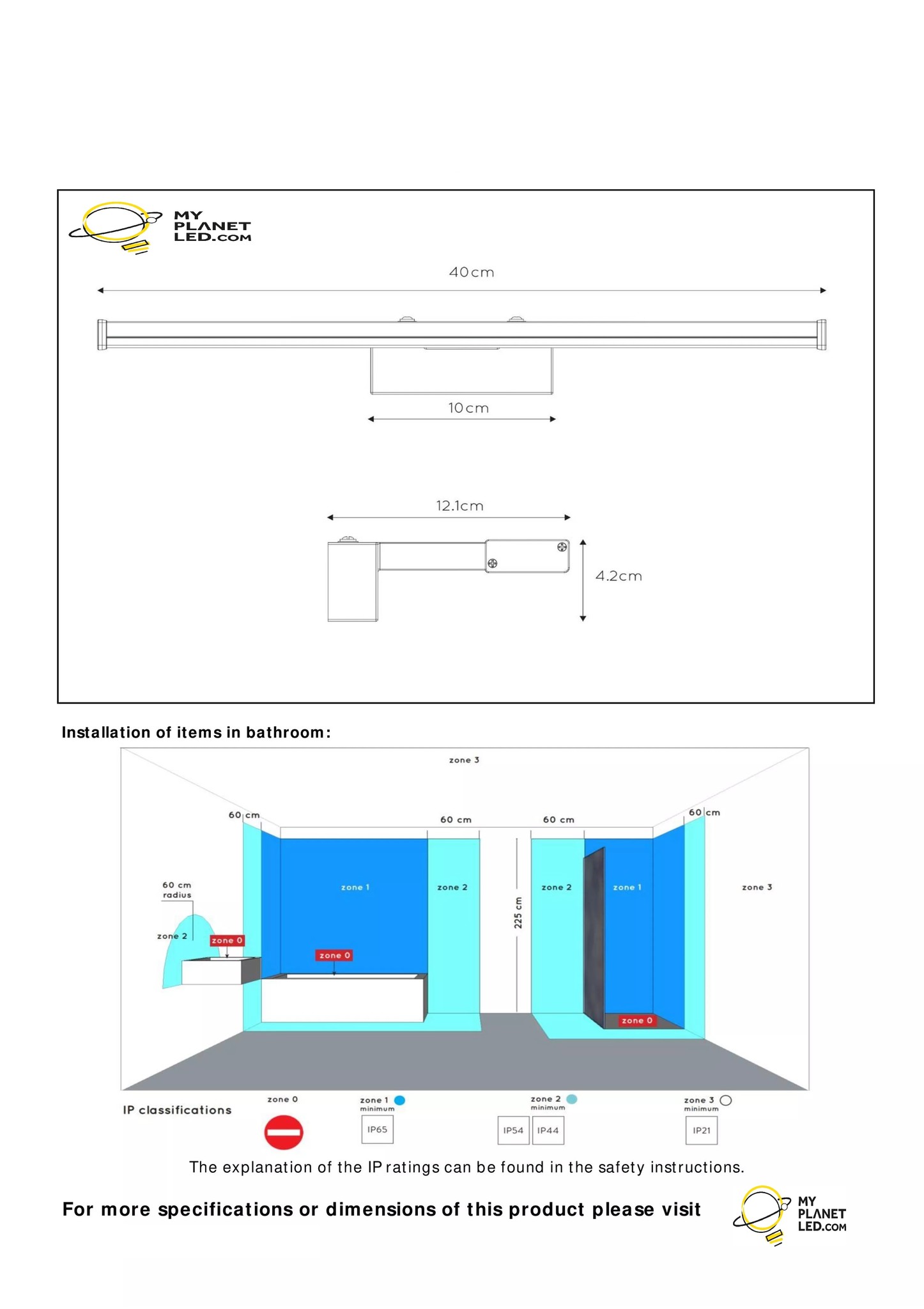 MY PLANET LED.COM

40cm

10cm

12.1cm

4.2cm

Installation of items in bathroom:

zone 3

60 cm

60 cm

60 cm

60 cm

60 cm radius

zone 2

zone 0

zone 1

zone 0

zone 2

225 cm

zone 2

zone 1

zone 0

zone 3

IP classifications

zone 0

zone 1 minimum

IP65

zone 2 minimum

IP54

IP44

zone 3 minimum

IP21

The explanation of the IP ratings can be found in the safety instructions.

For more specifications or dimensions of this product please visit

MY PLANET LED.COM